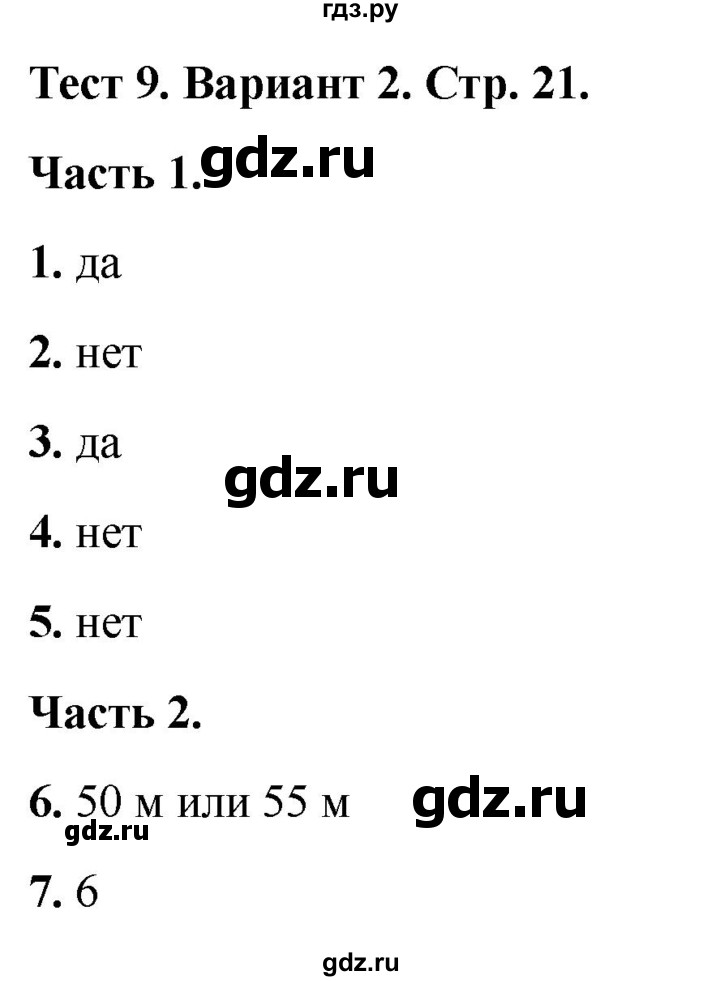 гдз.ру

Тест 9. Вариант 2. Стр. 21.

Часть 1. gdz.ru

1. да

2. нет

3. да

gdz.ru

4. нет

5. нет

Часть 2.

6. 50 м или 55 м

gdz.ru

gdz.ru

7. 6

gdz.ru